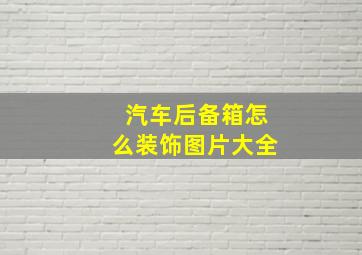 汽车后备箱怎么装饰图片大全